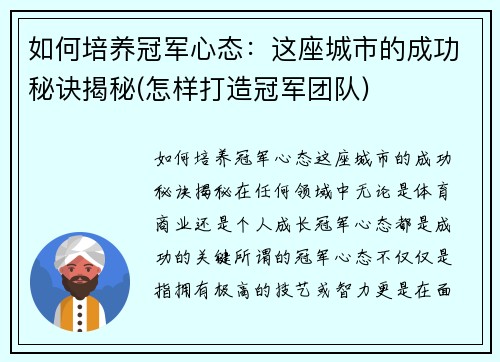 如何培养冠军心态：这座城市的成功秘诀揭秘(怎样打造冠军团队)

如何培养冠军心态这座城市的成功秘诀揭秘在任何领域中无论是体育商业还是个人成长冠军心态都是成功的关键所谓的冠军心态不仅仅是指拥有极高的技艺或智力更是在面